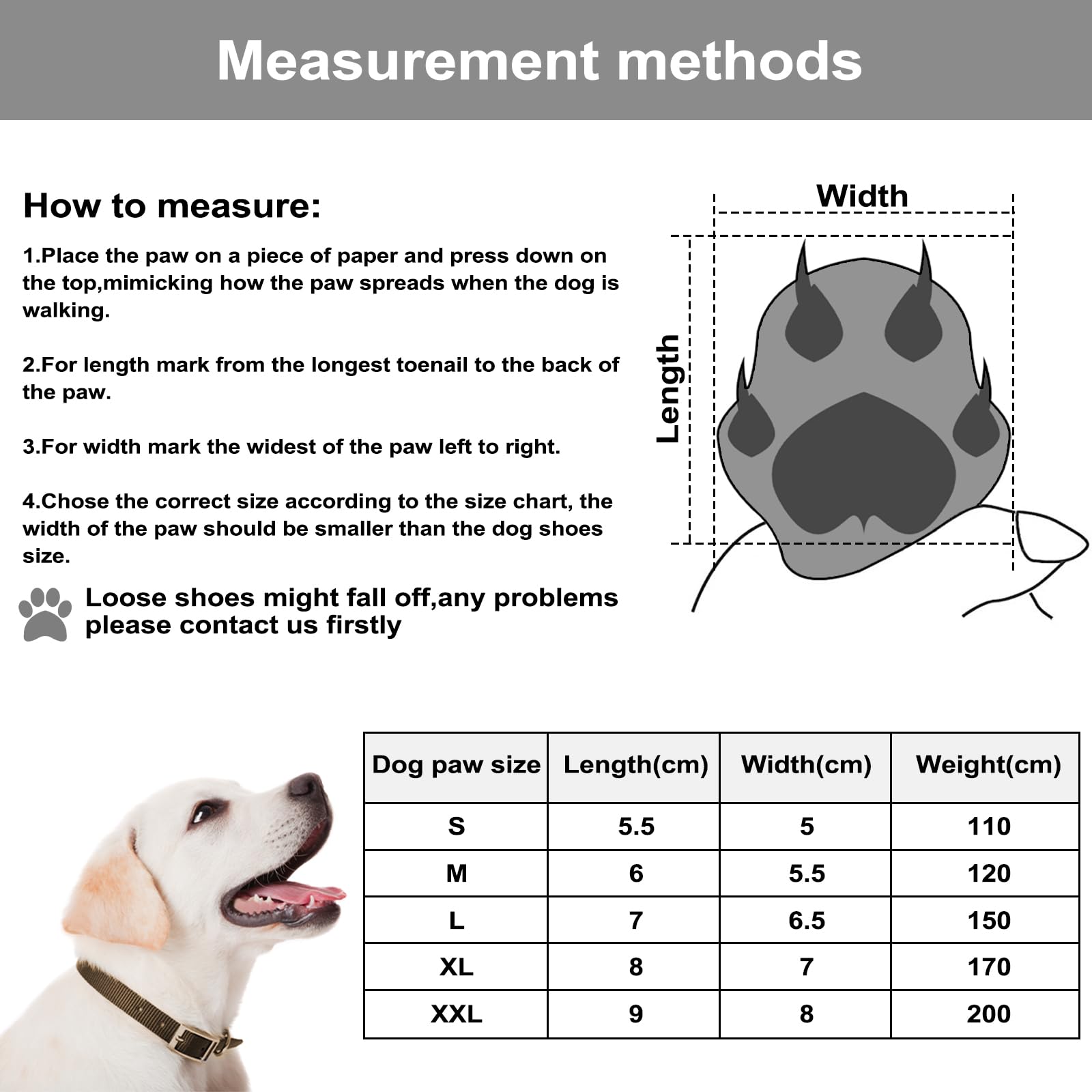 Measurement methods

How to measure:

1.Place the paw on a piece of paper and press down on the top,mimicking how the paw spreads when the dog is walking.

2.For length mark from the longest toenail to the back of the paw.

3.For width mark the widest of the paw left to right.

4.Chose the correct size according to the size chart, the width of the paw should be smaller than the dog shoes size.

Loose shoes might fall off,any problems please contact us firstly

Width

Length

| Dog paw size | Length(cm) | Width(cm) | Weight(cm) |
|---|---|---|---|
| S | 5.5 | 5 | 110 |
| M | 6 | 5.5 | 120 |
| L | 7 | 6.5 | 150 |
| XL | 8 | 7 | 170 |
| XXL | 9 | 8 | 200 |